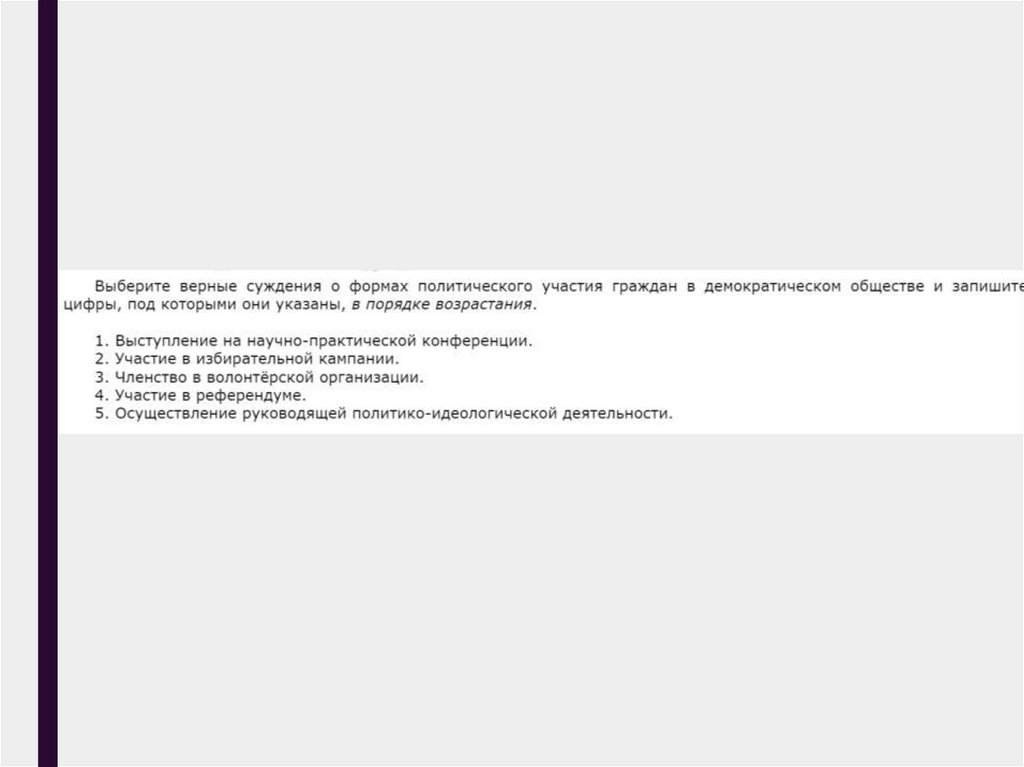 Выберите верные суждения о формах политического участия граждан в демократическом обществе и запишите цифры, под которыми они указаны, в порядке возрастания.

1. Выступление на научно-практической конференции.
2. Участие в избирательной кампании.
3. Членство в волонтёрской организации.
4. Участие в референдуме.
5. Осуществление руководящей политико-идеологической деятельности.